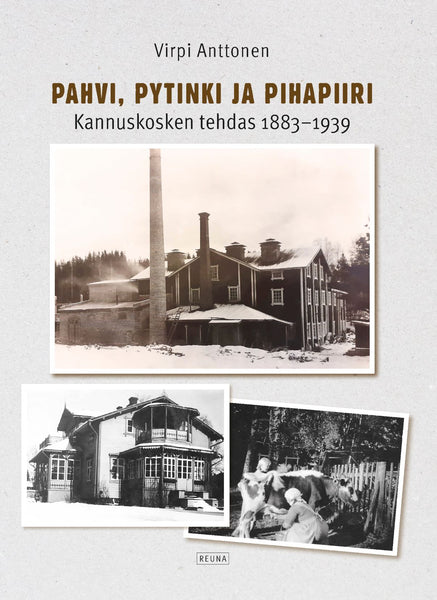 Virpi Anttonen

PAHVI, PYTINKI JA PIHAPIIRI

Kannuskosken tehdas 1883–1939

REUNA